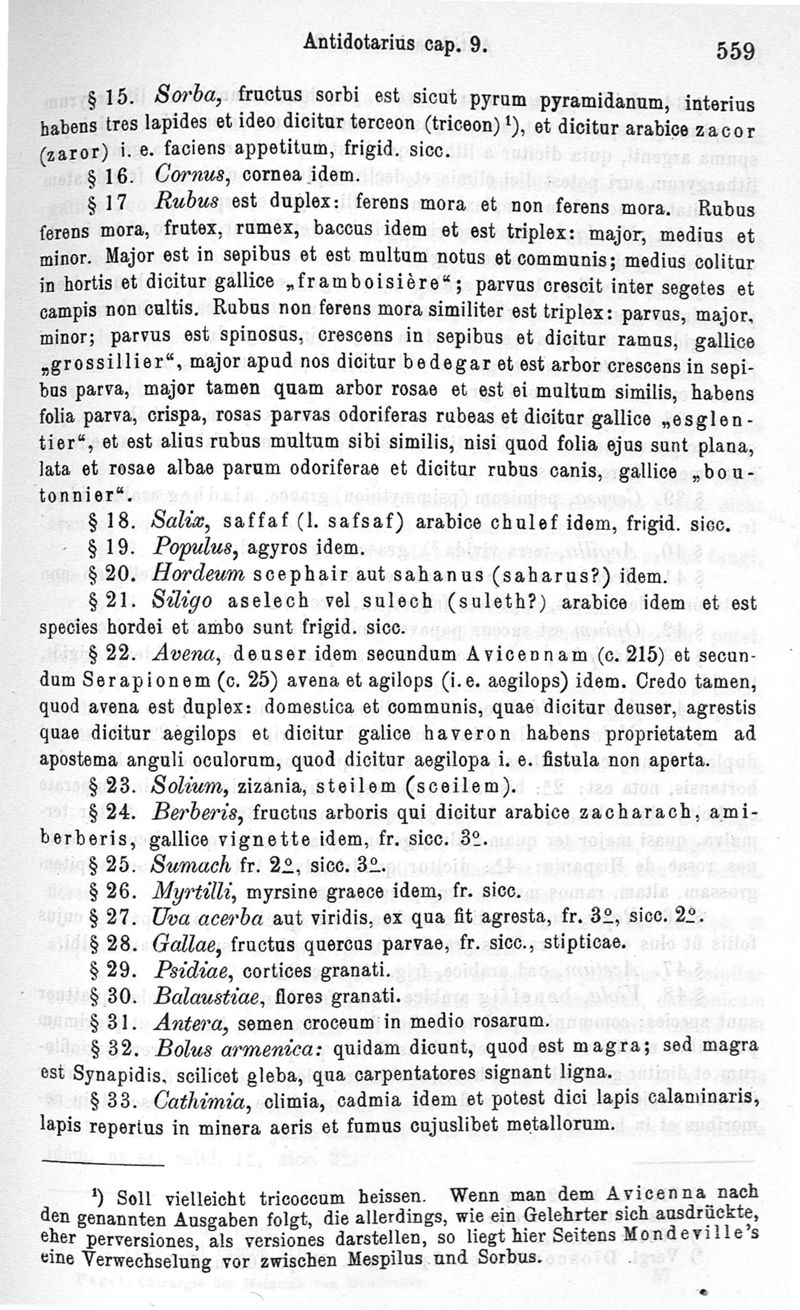 Antidotarius cap. 9. 559

§ 15. Sorba, fructus sorbi est sicut pyrum pyramidanum, interius habens tres lapides et ideo dicitur terceon (triceon)¹), et dicitur arabice zacor (zaror) i. e. faciens appetitum, frigid. sicc.

§ 16. Cornus, cornea idem.

§ 17 Rubus est duplex: ferens mora et non ferens mora. Rubus ferens mora, frutex, rumex, baccus idem et est triplex: major, medius et minor. Major est in sepibus et est multum notus et communis; medius colitur in hortis et dicitur gallice „framboisière“; parvus crescit inter segetes et campis non cultis. Rubus non ferens mora similiter est triplex: parvus, major, minor; parvus est spinosus, crescens in sepibus et dicitur ramus, gallice „grossillier“, major apud nos dicitur bedegar et est arbor crescens in sepibus parva, major tamen quam arbor rosae et est ei multum similis, habens folia parva, crispa, rosas parvas odoriferas rubeas et dicitur gallice „esglentier“, et est alius rubus multum sibi similis, nisi quod folia ejus sunt plana, lata et rosae albae parum odoriferae et dicitur rubus canis, gallice „boutonnier“.

§ 18. Salix, saffaf (l. safsaf) arabice chulef idem, frigid. sicc.

§ 19. Populus, agyros idem.

§ 20. Hordeum scephair aut sahanus (saharus?) idem.

§ 21. Siligo aselech vel sulech (suleth?) arabice idem et est species hordei et ambo sunt frigid. sicc.

§ 22. Avena, deuser idem secundum Avicennam (c. 215) et secundum Serapionem (c. 25) avena et agilops (i. e. aegilops) idem. Credo tamen, quod avena est duplex: domestica et communis, quae dicitur deuser, agrestis quae dicitur aegilops et dicitur galice haveron habens proprietatem ad apostema anguli oculorum, quod dicitur aegilopa i. e. fistula non aperta.

§ 23. Solium, zizania, steilem (sceilem).

§ 24. Berberis, fructus arboris qui dicitur arabice zacharach, amiberberis, gallice vignette idem, fr. sicc. 3º.

§ 25. Sumach fr. 2º, sicc. 3º.

§ 26. Myrtilli, myrsine graece idem, fr. sicc.

§ 27. Uva acerba aut viridis, ex qua fit agresta, fr. 3º, sicc. 2º.

§ 28. Gallae, fructus quercus parvae, fr. sicc., stipticae.

§ 29. Psidiae, cortices granati.

§ 30. Balaustiae, flores granati.

§ 31. Antera, semen croceum in medio rosarum.

§ 32. Bolus armenica: quidam dicunt, quod est magra; sed magra est Synapidis, scilicet gleba, qua carpentatores signant ligna.

§ 33. Cathimia, climia, cadmia idem et potest dici lapis calaminaris, lapis repertus in minera aeris et fumus cujuslibet metallorum.

¹) Soll vielleicht tricoccum heissen. Wenn man dem Avicenna nach den genannten Ausgaben folgt, die allerdings, wie ein Gelehrter sich ausdrückte, eher perversiones, als versiones darstellen, so liegt hier Seitens Mondeville's eine Verwechselung vor zwischen Mespilus und Sorbus.